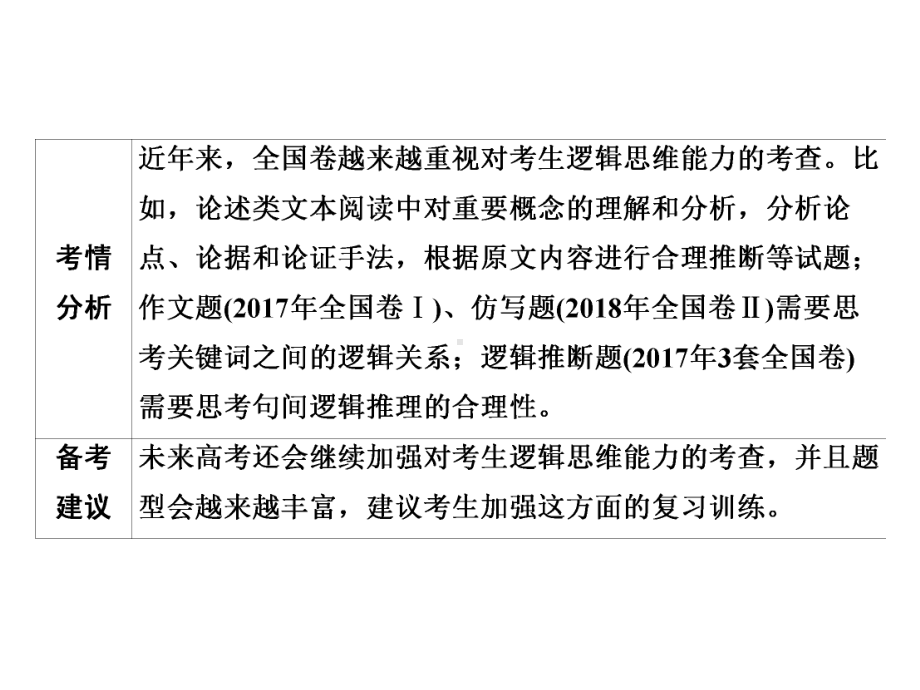 | | |
|---|---|
| 考情分析 | 近年来，全国卷越来越重视对考生逻辑思维能力的考查。比如，论述类文本阅读中对重要概念的理解和分析，分析论点、论据和论证手法，根据原文内容进行合理推断等试题；作文题(2017年全国卷Ⅰ)、仿写题(2018年全国卷Ⅱ)需要思考关键词之间的逻辑关系；逻辑推断题(2017年3套全国卷)需要思考句间逻辑推理的合理性。 |
| 备考建议 | 未来高考还会继续加强对考生逻辑思维能力的考查，并且题型会越来越丰富，建议考生加强这方面的复习训练。 |